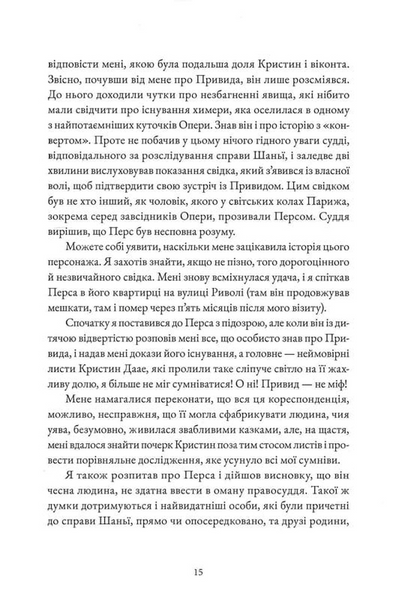 відповісти мені, якою була подальша доля Кристин і віконта. Звісно, почувши від мене про Привида, він лише розсміявся. До нього доходили чутки про незбагненні явища, які нібито мали свідчити про існування химери, яка оселилася в одному з найпотаємніших куточків Опери. Знав він і про історію з «конвертом». Проте не побачив у цьому нічого гідного уваги судді, відповідального за розслідування справи Шаньї, і заледве дві хвилини вислуховував показання свідка, який з'явився із власної волі, щоб підтвердити свою зустріч із Привидом. Цим свідком був не хто інший, як чоловік, якого у світських колах Парижа, зокрема серед завсідників Опери, прозивали Персом. Суддя вирішив, що Перс був несповна розуму.

Можете собі уявити, наскільки мене зацікавила історія цього персонажа. Я захотів знайти, якщо не пізно, того дорогоцінного й незвичайного свідка. Мені знову всміхнулася удача, і я спіткав Перса в його квартирці на вулиці Риволі (там він продовжував мешкати, там і помер через п'ять місяців після мого візиту).

Спочатку я поставився до Перса з підозрою, але коли він із дитячою відвертістю розповів мені все, що особисто знав про Привида, і надав мені докази його існування, а головне — неймовірні листи Кристин Даае, які пролили таке сліпуче світло на її жахливу долю, я більше не міг сумніватися! О ні! Привид — не міф!

Мене намагалися переконати, що вся ця кореспонденція, можливо, несправжня, що її могла сфабрикувати людина, чия уява, безумовно, живилася звабливими казками, але, на щастя, мені вдалося знайти почерк Кристин поза тим стосом листів і провести порівняльне дослідження, яке усунуло всі мої сумніви.

Я також розпитав про Перса і дійшов висновку, що він чесна людина, не здатна ввести в оману правосуддя. Такої ж думки дотримуються і найвидатніші особи, які були причетні до справи Шаньї, прямо чи опосередковано, та друзі родини,

15